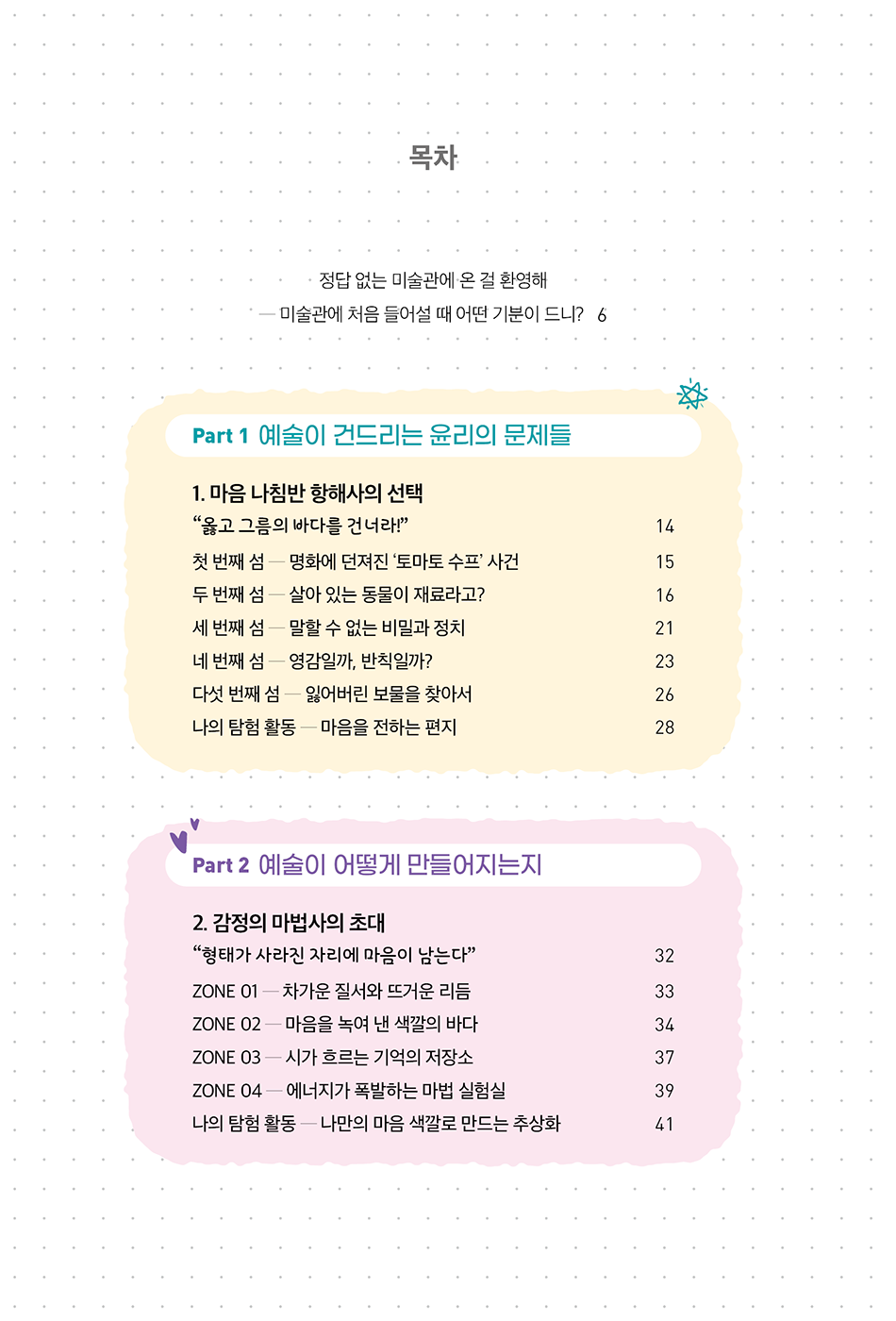 목차

정답 없는 미술관에 온 걸 환영해
— 미술관에 처음 들어설 때 어떤 기분이 드니? 6

Part 1 예술이 건드리는 윤리의 문제들

1. 마음 나침반 항해사의 선택
"옳고 그름의 바다를 건너라!" 14
첫 번째 섬 — 명화에 던져진 '토마토 수프' 사건 15
두 번째 섬 — 살아 있는 동물이 재료라고? 16
세 번째 섬 — 말할 수 없는 비밀과 정치 21
네 번째 섬 — 영감일까, 반칙일까? 23
다섯 번째 섬 — 잃어버린 보물을 찾아서 26
나의 탐험 활동 — 마음을 전하는 편지 28

Part 2 예술이 어떻게 만들어지는지

2. 감정의 마법사의 초대
"형태가 사라진 자리에 마음이 남는다" 32
ZONE 01 — 차가운 질서와 뜨거운 리듬 33
ZONE 02 — 마음을 녹여 낸 색깔의 바다 34
ZONE 03 — 시가 흐르는 기억의 저장소 37
ZONE 04 — 에너지가 폭발하는 마법 실험실 39
나의 탐험 활동 — 나만의 마음 색깔로 만드는 추상화 41